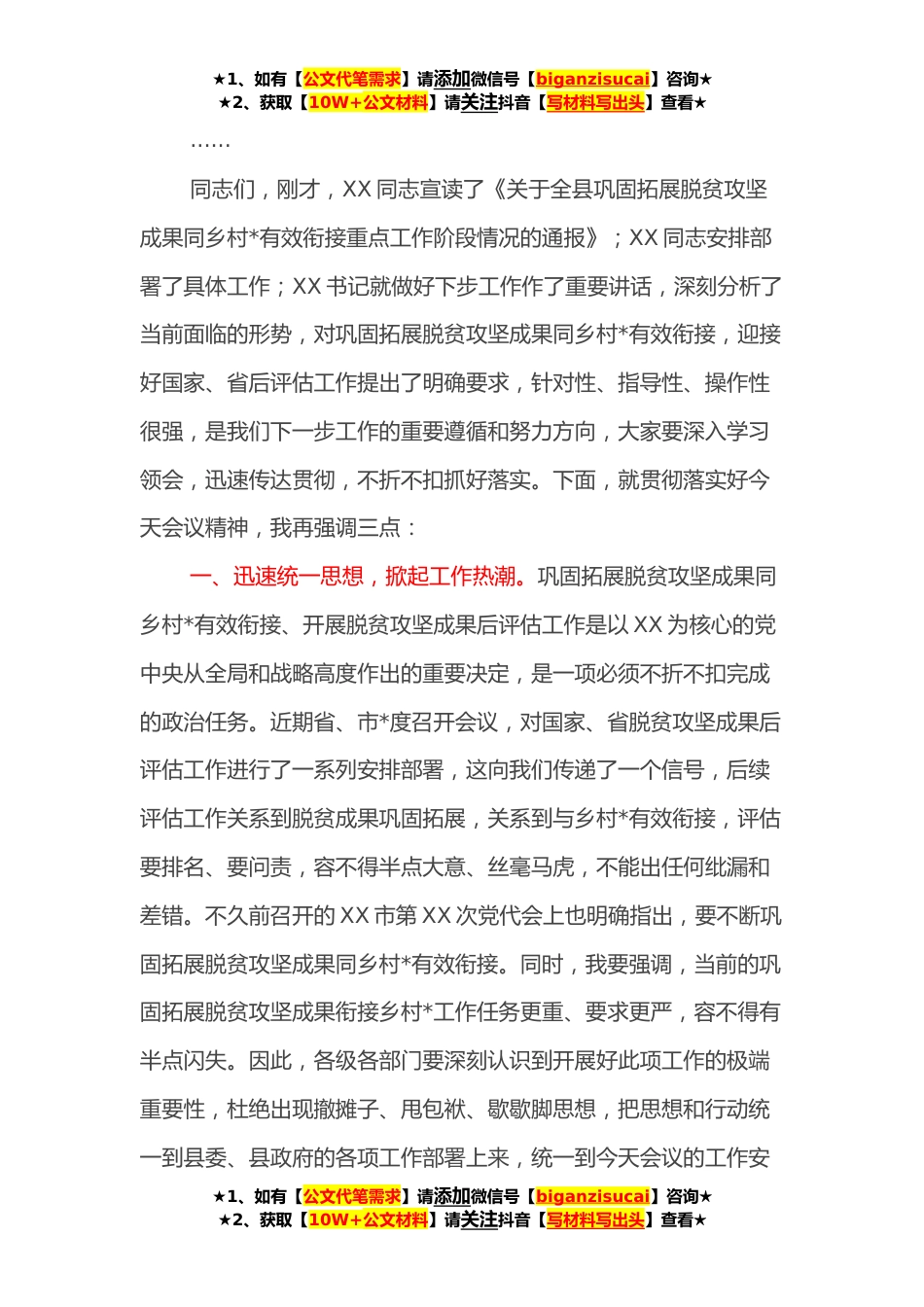 ★1、如有【公文代笔需求】请添加微信号【biganzisucai】咨询★
★2、获取【10W+公文材料】请关注抖音【写材料写出头】查看★

……

同志们，刚才，XX 同志宣读了《关于全县巩固拓展脱贫攻坚成果同乡村*有效衔接重点工作阶段情况的通报》；XX 同志安排部署了具体工作；XX 书记就做好下步工作作了重要讲话，深刻分析了当前面临的形势，对巩固拓展脱贫攻坚成果同乡村*有效衔接，迎接好国家、省后评估工作提出了明确要求，针对性、指导性、操作性很强，是我们下一步工作的重要遵循和努力方向，大家要深入学习领会，迅速传达贯彻，不折不扣抓好落实。下面，就贯彻落实好今天会议精神，我再强调三点：

一、迅速统一思想，掀起工作热潮。巩固拓展脱贫攻坚成果同乡村*有效衔接、开展脱贫攻坚成果后评估工作是以 XX 为核心的党中央从全局和战略高度作出的重要决定，是一项必须不折不扣完成的政治任务。近期省、市*度召开会议，对国家、省脱贫攻坚成果后评估工作进行了一系列安排部署，这向我们传递了一个信号，后续评估工作关系到脱贫成果巩固拓展，关系到与乡村*有效衔接，评估要排名、要问责，容不得半点大意、丝毫马虎，不能出任何纰漏和差错。不久前召开的 XX 市第 XX 次党代会上也明确指出，要不断巩固拓展脱贫攻坚成果同乡村*有效衔接。同时，我要强调，当前的巩固拓展脱贫攻坚成果衔接乡村*工作任务更重、要求更严，容不得有半点闪失。因此，各级各部门要深刻认识到开展好此项工作的极端重要性，杜绝出现撤摊子、甩包袱、歇歇脚思想，把思想和行动统一到县委、县政府的各项工作部署上来，统一到今天会议的工作安

★1、如有【公文代笔需求】请添加微信号【biganzisucai】咨询★
★2、获取【10W+公文材料】请关注抖音【写材料写出头】查看★